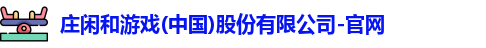 庄闲和游戏(中国)股份有限公司-官网